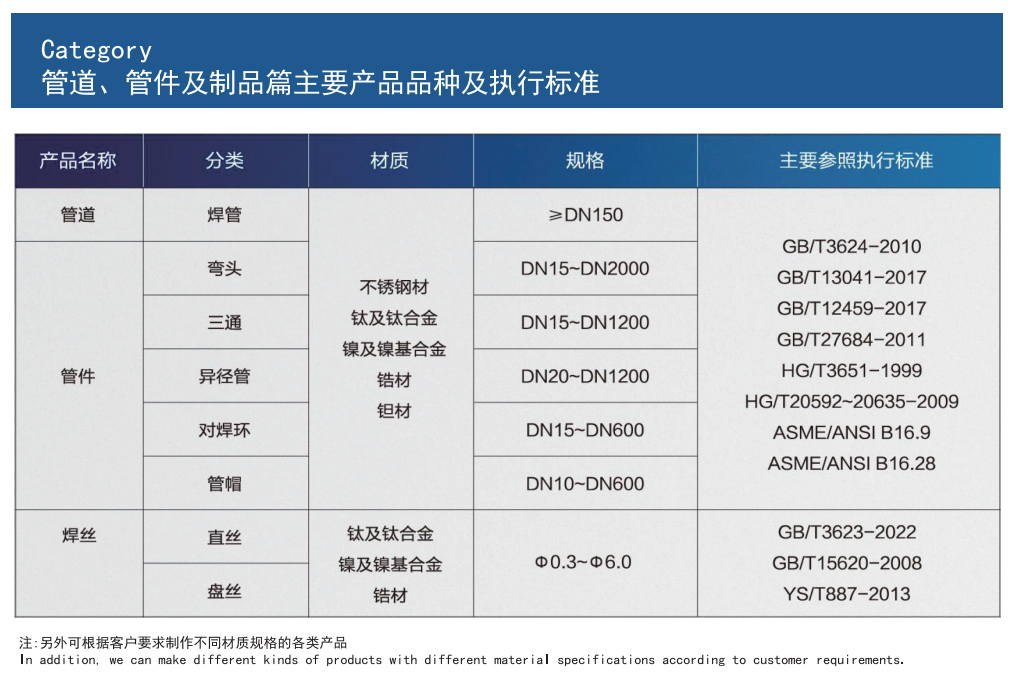 Category
管道、管件及制品篇主要产品品种及执行标准

| 产品名称 | 分类 | 材质 | 规格 | 主要参照执行标准 |
|---|---|---|---|---|
| 管道 | 焊管 | 不锈钢材 钛及钛合金 镍及镍基合金 锆材 钽材 | ≥DN150 | GB/T3624-2010 GB/T13041-2017 GB/T12459-2017 GB/T27684-2011 HG/T3651-1999 HG/T20592~20635-2009 ASME/ANSI B16.9 ASME/ANSI B16.28 |
| 管件 | 弯头 | | DN15~DN2000 | |
| | 三通 | | DN15~DN1200 | |
| | 异径管 | | DN20~DN1200 | |
| | 对焊环 | | DN15~DN600 | |
| | 管帽 | | DN10~DN600 | |
| 焊丝 | 直丝 | 钛及钛合金 镍及镍基合金 锆材 | Φ0.3~Φ6.0 | GB/T3623-2022 GB/T15620-2008 YS/T887-2013 |
| | 盘丝 | | | |

注:另外可根据客户要求制作不同材质规格的各类产品
In addition, we can make different kinds of products with different material specifications according to customer requirements.